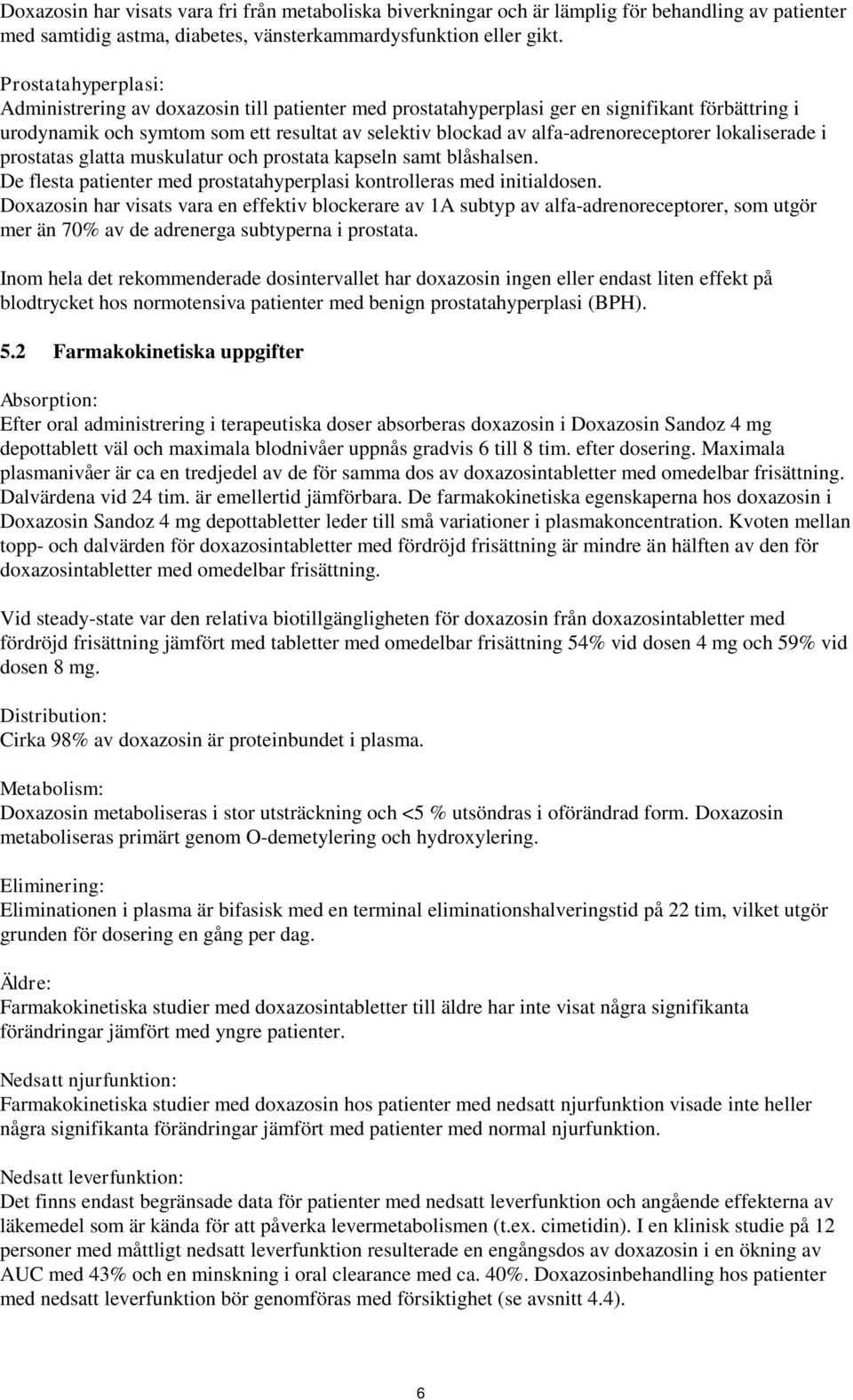 Doxazosin har visats vara fri från metaboliska biverkningar och är lämplig för behandling av patienter med samtidig astma, diabetes, vänsterkammardysfunktion eller gikt.

Prostatahyperplasi:
Administrering av doxazosin till patienter med prostatahyperplasi ger en signifikant förbättring i urodynamik och symtom som ett resultat av selektiv blockad av alfa-adrenoreceptorer lokaliserade i prostatas glatta muskulatur och prostata kapseln samt blåshalsen.
De flesta patienter med prostatahyperplasi kontrolleras med initialdosen.
Doxazosin har visats vara en effektiv blockerare av 1A subtyp av alfa-adrenoreceptorer, som utgör mer än 70% av de adrenerga subtyperna i prostata.

Inom hela det rekommenderade dosintervallet har doxazosin ingen eller endast liten effekt på blodtrycket hos normotensiva patienter med benign prostatahyperplasi (BPH).

5.2 Farmakokinetiska uppgifter

Absorption:
Efter oral administrering i terapeutiska doser absorberas doxazosin i Doxazosin Sandoz 4 mg depottablett väl och maximala blodnivåer uppnås gradvis 6 till 8 tim. efter dosering. Maximala plasmanivåer är ca en tredjedel av de för samma dos av doxazosintabletter med omedelbar frisättning. Dalvärdena vid 24 tim. är emellertid jämförbara. De farmakokinetiska egenskaperna hos doxazosin i Doxazosin Sandoz 4 mg depottabletter leder till små variationer i plasmakoncentration. Kvoten mellan topp- och dalvärden för doxazosintabletter med fördröjd frisättning är mindre än hälften av den för doxazosintabletter med omedelbar frisättning.

Vid steady-state var den relativa biotillgängligheten för doxazosin från doxazosintabletter med fördröjd frisättning jämfört med tabletter med omedelbar frisättning 54% vid dosen 4 mg och 59% vid dosen 8 mg.

Distribution:
Cirka 98% av doxazosin är proteinbundet i plasma.

Metabolism:
Doxazosin metaboliseras i stor utsträckning och <5 % utsöndras i oförändrad form. Doxazosin metaboliseras primärt genom O-demetylering och hydroxylering.

Eliminering:
Eliminationen i plasma är bifasisk med en terminal eliminationshalveringstid på 22 tim, vilket utgör grunden för dosering en gång per dag.

Äldre:
Farmakokinetiska studier med doxazosintabletter till äldre har inte visat några signifikanta förändringar jämfört med yngre patienter.

Nedsatt njurfunktion:
Farmakokinetiska studier med doxazosin hos patienter med nedsatt njurfunktion visade inte heller några signifikanta förändringar jämfört med patienter med normal njurfunktion.

Nedsatt leverfunktion:
Det finns endast begränsade data för patienter med nedsatt leverfunktion och angående effekterna av läkemedel som är kända för att påverka levermetabolismen (t.ex. cimetidin). I en klinisk studie på 12 personer med måttligt nedsatt leverfunktion resulterade en engångsdos av doxazosin i en ökning av AUC med 43% och en minskning i oral clearance med ca. 40%. Doxazosinbehandling hos patienter med nedsatt leverfunktion bör genomföras med försiktighet (se avsnitt 4.4).

6